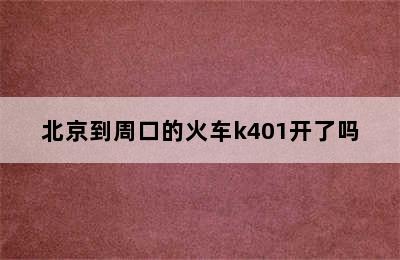 北京到周口的火车k401开了吗